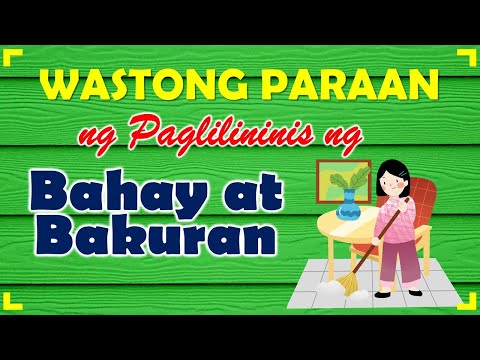 WASTONG PARAAN
ng Paglilininis ng
Bahay at Bakuran